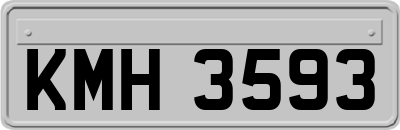 KMH 3593